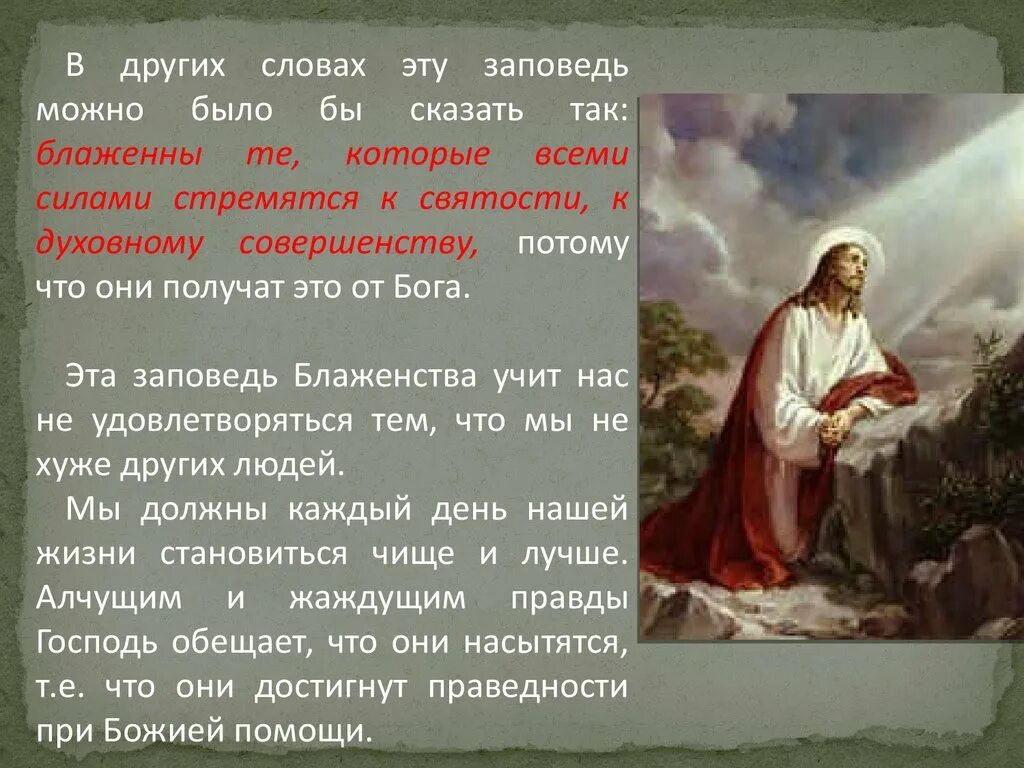 В других словах эту заповедь можно было бы сказать так: блаженны те, которые всеми силами стремятся к святости, к духовному совершенству, потому что они получат это от Бога.

Эта заповедь Блаженства учит нас не удовлетворяться тем, что мы не хуже других людей.

Мы должны каждый день нашей жизни становиться чище и лучше. Алчущим и жаждущим правды Господь обещает, что они насытятся, т.е. что они достигнут праведности при Божией помощи.